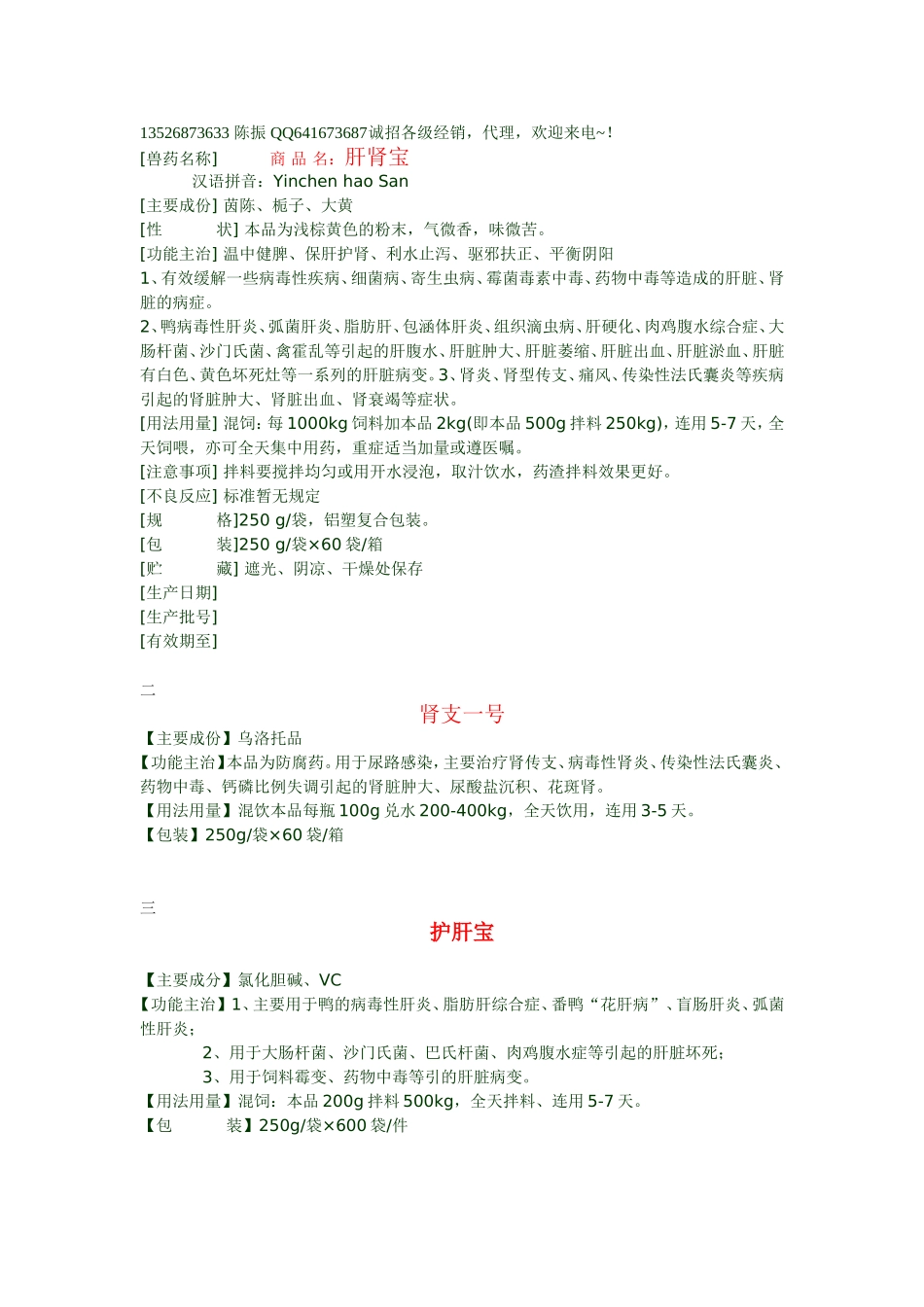 13526873633 陈振 QQ641673687诚招各级经销，代理，欢迎来电~!
[兽药名称]　　商 品 名：肝肾宝
汉语拼音：Yinchen hao San
[主要成份] 茵陈、栀子、大黄
[性　　状] 本品为浅棕黄色的粉末，气微香，味微苦。
[功能主治] 温中健脾、保肝护肾、利水止泻、驱邪扶正、平衡阴阳
1、有效缓解一些病毒性疾病、细菌病、寄生虫病、霉菌毒素中毒、药物中毒等造成的肝脏、肾脏的病症。
2、鸭病毒性肝炎、弧菌肝炎、脂肪肝、包涵体肝炎、组织滴虫病、肝硬化、肉鸡腹水综合症、大肠杆菌、沙门氏菌、禽霍乱等引起的肝腹水、肝脏肿大、肝脏萎缩、肝脏出血、肝脏淤血、肝脏有白色、黄色坏死灶等一系列的肝脏病变。3、肾炎、肾型传支、痛风、传染性法氏囊炎等疾病引起的肾脏肿大、肾脏出血、肾衰竭等症状。
[用法用量] 混饲：每 1000kg 饲料加本品 2kg(即本品 500g 拌料 250kg)，连用 5-7 天，全天饲喂，亦可全天集中用药，重症适当加量或遵医嘱。
[注意事项] 拌料要搅拌均匀或用开水浸泡，取汁饮水，药渣拌料效果更好。
[不良反应] 标准暂无规定
[规　　格]250 g/袋，铝塑复合包装。
[包　　装]250 g/袋×60 袋/箱
[贮　　藏] 遮光、阴凉、干燥处保存
[生产日期]
[生产批号]
[有效期至]

二
肾支一号
【主要成份】乌洛托品
【功能主治】本品为防腐药。用于尿路感染，主要治疗肾传支、病毒性肾炎、传染性法氏囊炎、药物中毒、钙磷比例失调引起的肾脏肿大、尿酸盐沉积、花斑肾。
【用法用量】混饮本品每瓶 100g 兑水 200-400kg，全天饮用，连用 3-5 天。
【包装】250g/袋×60 袋/箱

三
护肝宝
【主要成分】氯化胆碱、VC
【功能主治】1、主要用于鸭的病毒性肝炎、脂肪肝综合症、番鸭“花肝病”、盲肠肝炎、弧菌性肝炎；
2、用于大肠杆菌、沙门氏菌、巴氏杆菌、肉鸡腹水症等引起的肝脏坏死；
3、用于饲料霉变、药物中毒等引的肝脏病变。
【用法用量】混饲：本品 200g 拌料 500kg，全天拌料、连用 5-7 天。
【包　　装】250g/袋×600 袋/件